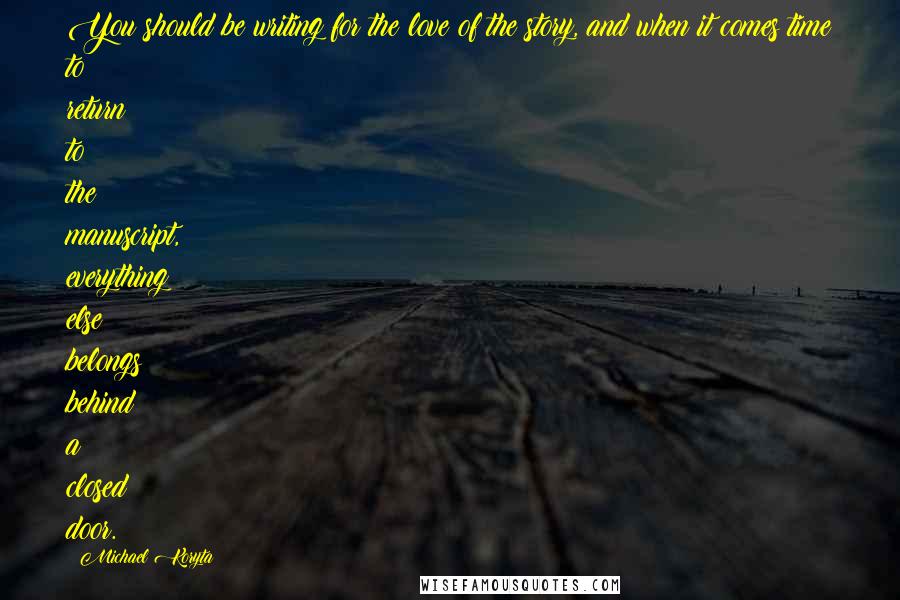 You should be writing for the love of the story, and when it comes time to return to the manuscript, everything else belongs behind a closed door.

Michael Koryta

WISEFAMOUSQUOTES.COM